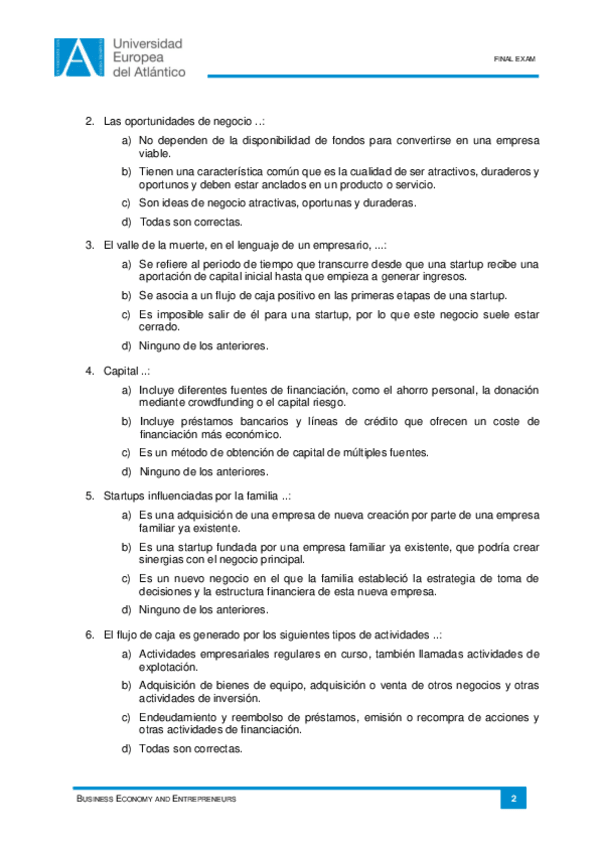 Universidad Europea del Atlántico

FINAL EXAM

2. Las oportunidades de negocio ..:

a) No dependen de la disponibilidad de fondos para convertirse en una empresa viable.

b) Tienen una característica común que es la cualidad de ser atractivos, duraderos y oportunos y deben estar anclados en un producto o servicio.

c) Son ideas de negocio atractivas, oportunas y duraderas.

d) Todas son correctas.

3. El valle de la muerte, en el lenguaje de un empresario, ...:

a) Se refiere al periodo de tiempo que transcurre desde que una startup recibe una aportación de capital inicial hasta que empieza a generar ingresos.

b) Se asocia a un flujo de caja positivo en las primeras etapas de una startup.

c) Es imposible salir de él para una startup, por lo que este negocio suele estar cerrado.

d) Ninguno de los anteriores.

4. Capital ..:

a) Incluye diferentes fuentes de financiación, como el ahorro personal, la donación mediante crowdfunding o el capital riesgo.

b) Incluye préstamos bancarios y líneas de crédito que ofrecen un coste de financiación más económico.

c) Es un método de obtención de capital de múltiples fuentes.

d) Ninguno de los anteriores.

5. Startups influenciadas por la familia ..:

a) Es una adquisición de una empresa de nueva creación por parte de una empresa familiar ya existente.

b) Es una startup fundada por una empresa familiar ya existente, que podría crear sinergias con el negocio principal.

c) Es un nuevo negocio en el que la familia estableció la estrategia de toma de decisiones y la estructura financiera de esta nueva empresa.

d) Ninguno de los anteriores.

6. El flujo de caja es generado por los siguientes tipos de actividades ..:

a) Actividades empresariales regulares en curso, también llamadas actividades de explotación.

b) Adquisición de bienes de equipo, adquisición o venta de otros negocios y otras actividades de inversión.

c) Endeudamiento y reembolso de préstamos, emisión o recompra de acciones y otras actividades de financiación.

d) Todas son correctas.

BUSINESS ECONOMY AND ENTREPRENEURS

2